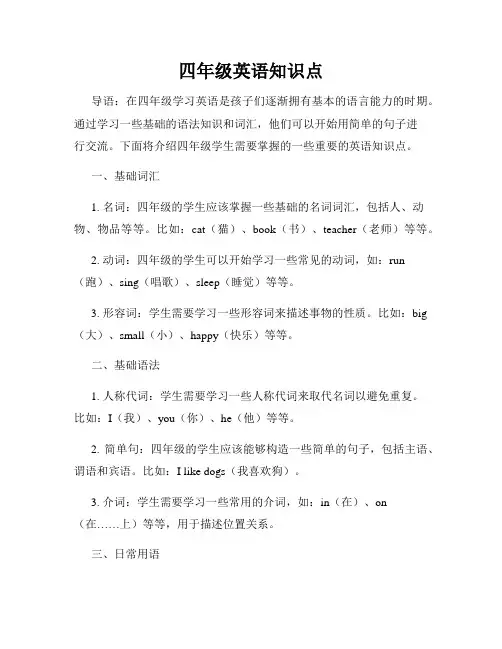 四年级英语知识点

导语：在四年级学习英语是孩子们逐渐拥有基本的语言能力的时期。通过学习一些基础的语法知识和词汇，他们可以开始用简单的句子进行交流。下面将介绍四年级学生需要掌握的一些重要的英语知识点。

一、基础词汇

1. 名词：四年级的学生应该掌握一些基础的名词词汇，包括人、动物、物品等等。比如：cat（猫）、book（书）、teacher（老师）等等。

2. 动词：四年级的学生可以开始学习一些常见的动词，如：run（跑）、sing（唱歌）、sleep（睡觉）等等。

3. 形容词：学生需要学习一些形容词来描述事物的性质。比如：big（大）、small（小）、happy（快乐）等等。

二、基础语法

1. 人称代词：学生需要学习一些人称代词来取代名词以避免重复。比如：I（我）、you（你）、he（他）等等。

2. 简单句：四年级的学生应该能够构造一些简单的句子，包括主语、谓语和宾语。比如：I like dogs（我喜欢狗）。

3. 介词：学生需要学习一些常用的介词，如：in（在）、on（在……上）等等，用于描述位置关系。

三、日常用语